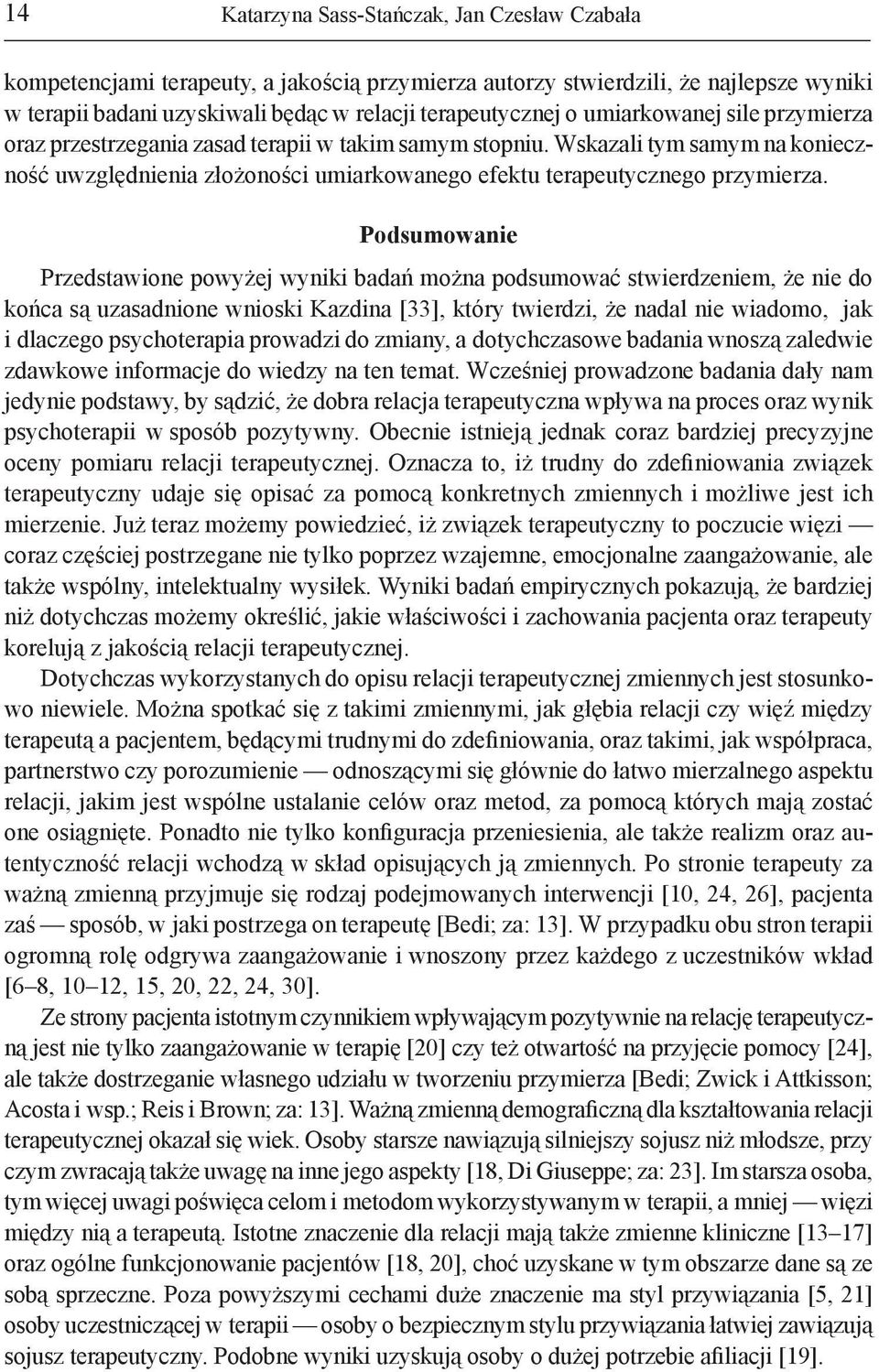 14 Katarzyna Sass-Stańczak, Jan Czesław Czabała

kompetencjami terapeuty, a jakością przymierza autorzy stwierdzili, że najlepsze wyniki w terapii badani uzyskiwali będąc w relacji terapeutycznej o umiarkowanej sile przymierza oraz przestrzegania zasad terapii w takim samym stopniu. Wskazali tym samym na konieczność uwzględnienia złożoności umiarkowanego efektu terapeutycznego przymierza.

Podsumowanie

Przedstawione powyżej wyniki badań można podsumować stwierdzeniem, że nie do końca są uzasadnione wnioski Kazdina [33], który twierdzi, że nadal nie wiadomo, jak i dlaczego psychoterapia prowadzi do zmiany, a dotychczasowe badania wnoszą zaledwie zdawkowe informacje do wiedzy na ten temat. Wcześniej prowadzone badania dały nam jedynie podstawy, by sądzić, że dobra relacja terapeutyczna wpływa na proces oraz wynik psychoterapii w sposób pozytywny. Obecnie istnieją jednak coraz bardziej precyzyjne oceny pomiaru relacji terapeutycznej. Oznacza to, iż trudny do zdefiniowania związek terapeutyczny udaje się opisać za pomocą konkretnych zmiennych i możliwe jest ich mierzenie. Już teraz możemy powiedzieć, iż związek terapeutyczny to poczucie więzi — coraz częściej postrzegane nie tylko poprzez wzajemne, emocjonalne zaangażowanie, ale także wspólny, intelektualny wysiłek. Wyniki badań empirycznych pokazują, że bardziej niż dotychczas możemy określić, jakie właściwości i zachowania pacjenta oraz terapeuty korelują z jakością relacji terapeutycznej.

Dotychczas wykorzystanych do opisu relacji terapeutycznej zmiennych jest stosunkowo niewiele. Można spotkać się z takimi zmiennymi, jak głębia relacji czy więź między terapeutą a pacjentem, będącymi trudnymi do zdefiniowania, oraz takimi, jak współpraca, partnerstwo czy porozumienie — odnoszącymi się głównie do łatwo mierzalnego aspektu relacji, jakim jest wspólne ustalanie celów oraz metod, za pomocą których mają zostać one osiągnięte. Ponadto nie tylko konfiguracja przeniesienia, ale także realizm oraz autentyczność relacji wchodzą w skład opisujących ją zmiennych. Po stronie terapeuty za ważną zmienną przyjmuje się rodzaj podejmowanych interwencji [10, 24, 26], pacjenta zaś — sposób, w jaki postrzega on terapeutę [Bedi; za: 13]. W przypadku obu stron terapii ogromną rolę odgrywa zaangażowanie i wnoszony przez każdego z uczestników wkład [6–8, 10–12, 15, 20, 22, 24, 30].

Ze strony pacjenta istotnym czynnikiem wpływającym pozytywnie na relację terapeutyczną jest nie tylko zaangażowanie w terapię [20] czy też otwartość na przyjęcie pomocy [24], ale także dostrzeganie własnego udziału w tworzeniu przymierza [Bedi; Zwick i Attkisson; Acosta i wsp.; Reis i Brown; za: 13]. Ważną zmienną demograficzną dla kształtowania relacji terapeutycznej okazał się wiek. Osoby starsze nawiązują silniejszy sojusz niż młodsze, przy czym zwracają także uwagę na inne jego aspekty [18, Di Giuseppe; za: 23]. Im starsza osoba, tym więcej uwagi poświęca celom i metodom wykorzystywanym w terapii, a mniej — więzi między nią a terapeutą. Istotne znaczenie dla relacji mają także zmienne kliniczne [13–17] oraz ogólne funkcjonowanie pacjentów [18, 20], choć uzyskane w tym obszarze dane są ze sobą sprzeczne. Poza powyższymi cechami duże znaczenie ma styl przywiązania [5, 21] osoby uczestniczącej w terapii — osoby o bezpiecznym stylu przywiązania łatwiej zawiązują sojusz terapeutyczny. Podobne wyniki uzyskują osoby o dużej potrzebie afiliacji [19].